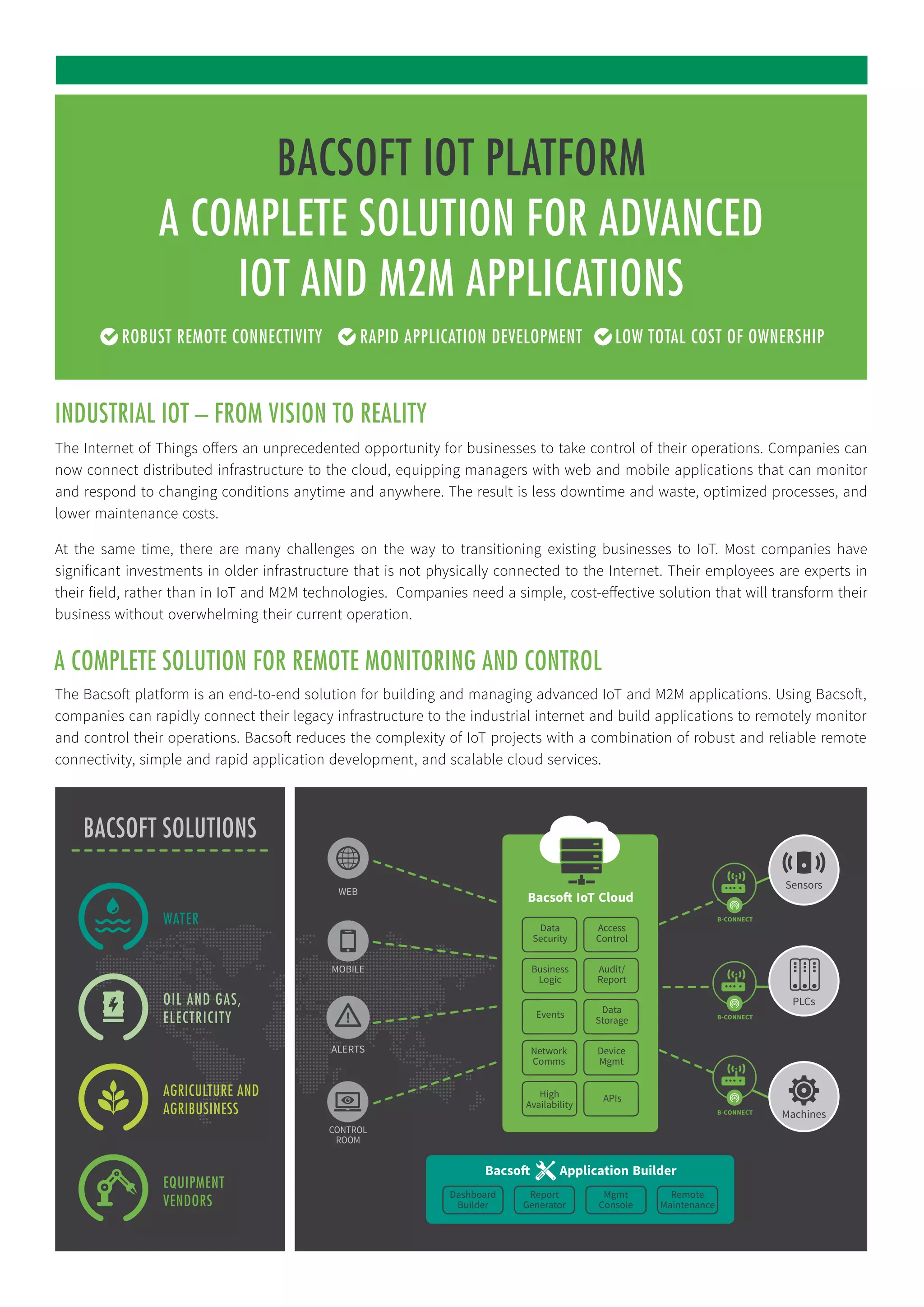 BACSOFT IOT PLATFORM
A COMPLETE SOLUTION FOR ADVANCED IOT AND M2M APPLICATIONS

ROBUST REMOTE CONNECTIVITY RAPID APPLICATION DEVELOPMENT LOW TOTAL COST OF OWNERSHIP

INDUSTRIAL IOT – FROM VISION TO REALITY

The Internet of Things offers an unprecedented opportunity for businesses to take control of their operations. Companies can now connect distributed infrastructure to the cloud, equipping managers with web and mobile applications that can monitor and respond to changing conditions anytime and anywhere. The result is less downtime and waste, optimized processes, and lower maintenance costs.

At the same time, there are many challenges on the way to transitioning existing businesses to IoT. Most companies have significant investments in older infrastructure that is not physically connected to the Internet. Their employees are experts in their field, rather than in IoT and M2M technologies. Companies need a simple, cost-effective solution that will transform their business without overwhelming their current operation.

A COMPLETE SOLUTION FOR REMOTE MONITORING AND CONTROL

The Bacsoft platform is an end-to-end solution for building and managing advanced IoT and M2M applications. Using Bacsoft, companies can rapidly connect their legacy infrastructure to the industrial internet and build applications to remotely monitor and control their operations. Bacsoft reduces the complexity of IoT projects with a combination of robust and reliable remote connectivity, simple and rapid application development, and scalable cloud services.

BACSOFT SOLUTIONS

WATER

OIL AND GAS, ELECTRICITY

AGRICULTURE AND AGRIBUSINESS

EQUIPMENT VENDORS

WEB
MOBILE
ALERTS
CONTROL ROOM

Bacsoft IoT Cloud
Data Security
Access Control
Business Logic
Audit/ Report
Events
Data Storage
Network Comms
Device Mgmt
High Availability
APIs

B-CONNECT
Sensors
B-CONNECT
PLCs
B-CONNECT
Machines

Bacsoft Application Builder
Dashboard Builder
Report Generator
Mgmt Console
Remote Maintenance